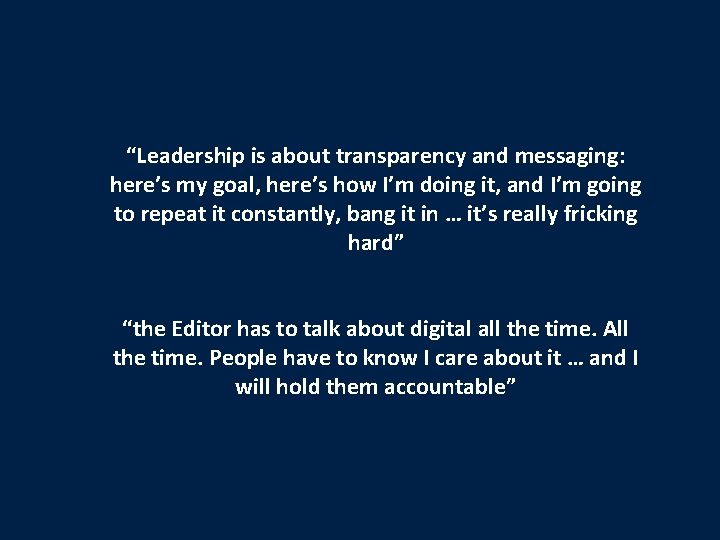 “Leadership is about transparency and messaging: here’s my goal, here’s how I’m doing it, and I’m going to repeat it constantly, bang it in … it’s really fricking hard”

“the Editor has to talk about digital all the time. All the time. People have to know I care about it … and I will hold them accountable”